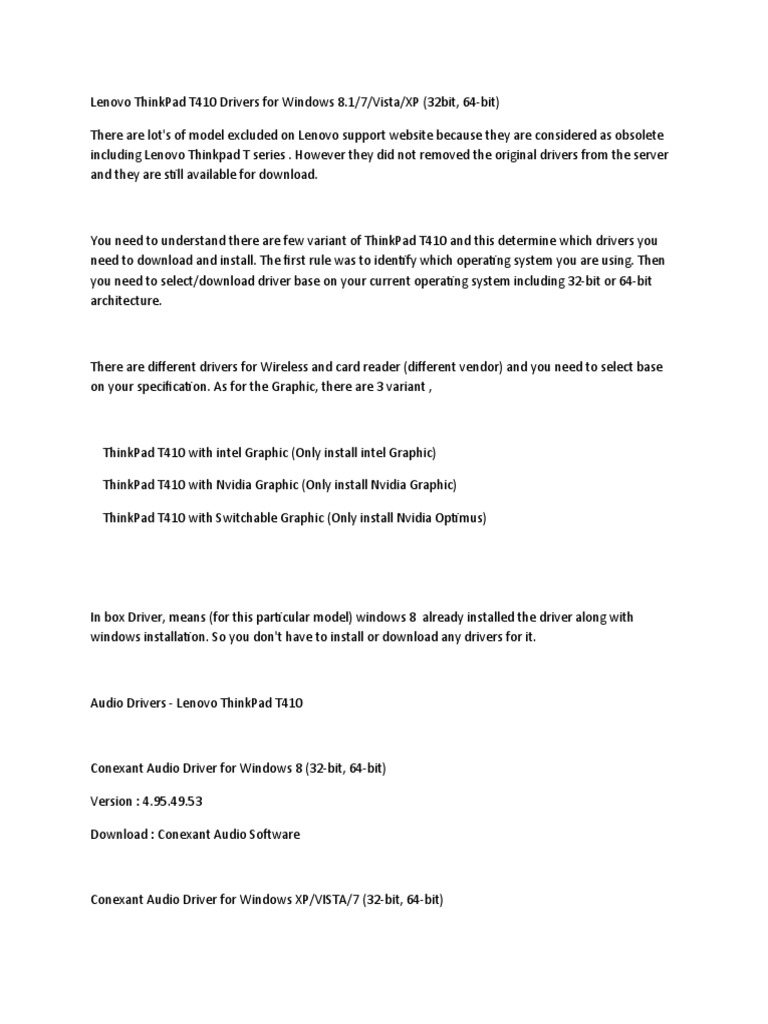 Lenovo ThinkPad T410 Drivers for Windows 8.1/7/Vista/XP (32bit, 64-bit)

There are lot's of model excluded on Lenovo support website because they are considered as obsolete including Lenovo Thinkpad T series . However they did not removed the original drivers from the server and they are still available for download.

You need to understand there are few variant of ThinkPad T410 and this determine which drivers you need to download and install. The first rule was to identify which operating system you are using. Then you need to select/download driver base on your current operating system including 32-bit or 64-bit architecture.

There are different drivers for Wireless and card reader (different vendor) and you need to select base on your specification. As for the Graphic, there are 3 variant ,

ThinkPad T410 with intel Graphic (Only install intel Graphic)

ThinkPad T410 with Nvidia Graphic (Only install Nvidia Graphic)

ThinkPad T410 with Switchable Graphic (Only install Nvidia Optimus)

In box Driver, means (for this particular model) windows 8 already installed the driver along with windows installation. So you don't have to install or download any drivers for it.

Audio Drivers - Lenovo ThinkPad T410

Conexant Audio Driver for Windows 8 (32-bit, 64-bit)

Version : 4.95.49.53

Download : Conexant Audio Software

Conexant Audio Driver for Windows XP/VISTA/7 (32-bit, 64-bit)